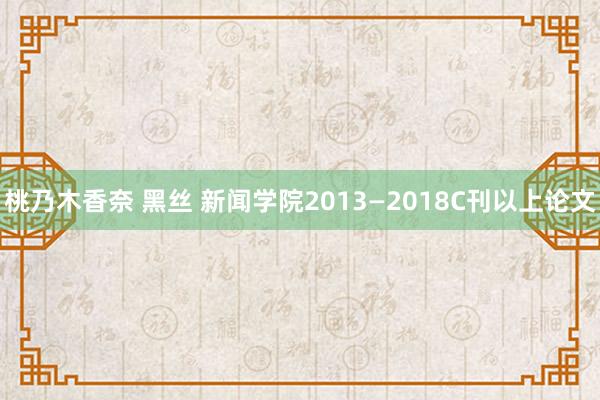 桃乃木香奈 黑丝 新闻学院2013—2018C刊以上论文